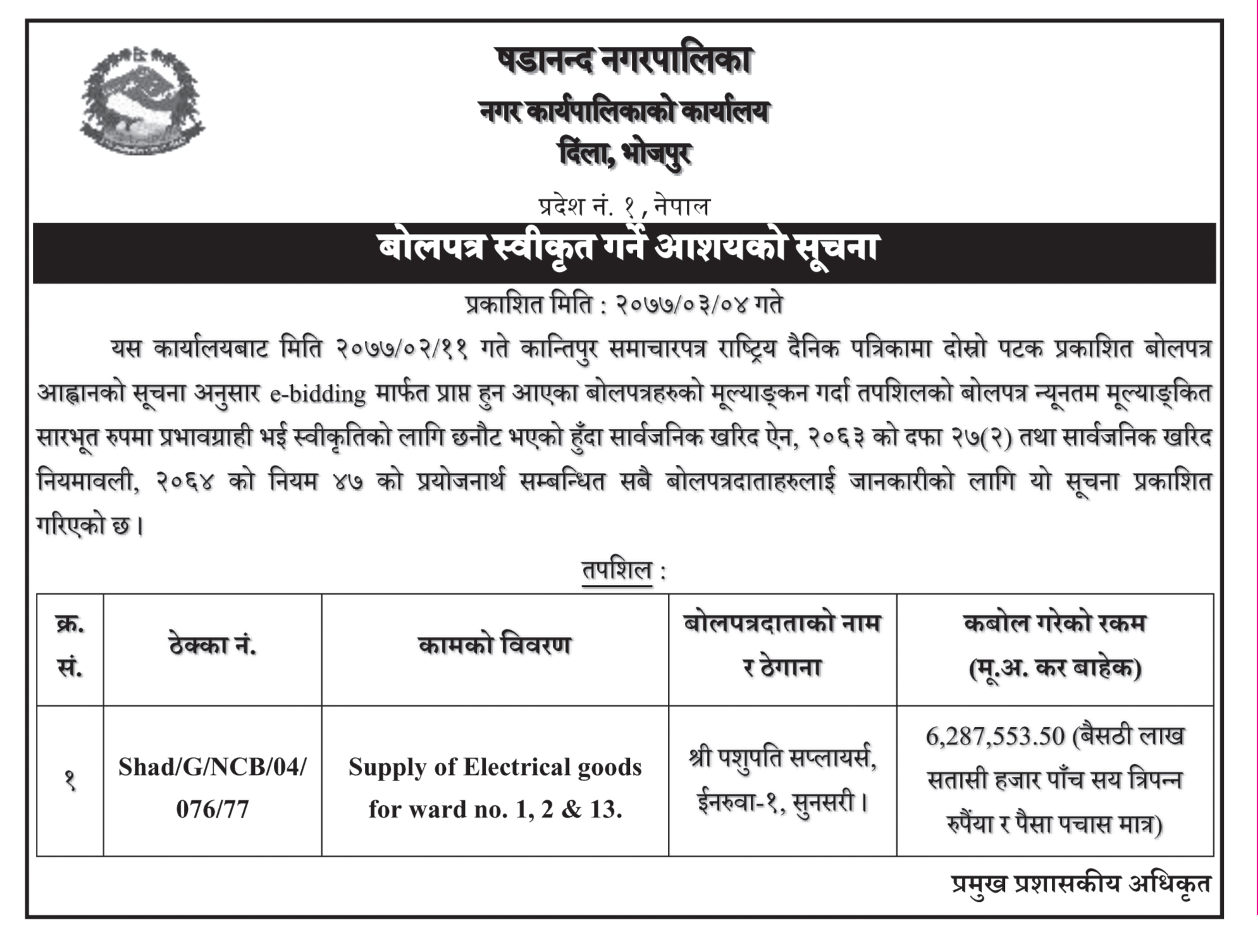 षडानन्द नगरपालिका
नगर कार्यपालिकाको कार्यालय
दिंला, भोजपुर

प्रदेश नं. १, नेपाल

बोलपत्र स्वीकृत गर्ने आशयको सूचना

प्रकाशित मिति : २०७७/०३/०४ गते

यस कार्यालयबाट मिति २०७७/०२/११ गते कान्तिपुर समाचारपत्र राष्ट्रिय दैनिक पत्रिकामा दोस्रो पटक प्रकाशित बोलपत्र आह्वानको सूचना अनुसार e-bidding मार्फत प्राप्त हुन आएका बोलपत्रहरुको मूल्याङ्कन गर्दा तपशिलको बोलपत्र न्यूनतम मूल्याङ्कित सारभूत रुपमा प्रभावग्राही भई स्वीकृतिको लागि छनौट भएको हुँदा सार्वजनिक खरिद ऐन, २०६३ को दफा २७(२) तथा सार्वजनिक खरिद नियमावली, २०६४ को नियम ४७ को प्रयोजनार्थ सम्बन्धित सबै बोलपत्रदाताहरुलाई जानकारीको लागि यो सूचना प्रकाशित गरिएको छ।

तपशिल :

| क्र. सं. | ठेक्का नं. | कामको विवरण | बोलपत्रदाताको नाम र ठेगाना | कबोल गरेको रकम (मू.अ. कर बाहेक) |
|---|---|---|---|---|
| १ | Shad/G/NCB/04/076/77 | Supply of Electrical goods for ward no. 1, 2 & 13. | श्री पशुपति सप्लायर्स, ईनरुवा-१, सुनसरी। | 6,287,553.50 (बैसठी लाख सतासी हजार पाँच सय त्रिपन्न रुपैंया र पैसा पचास मात्र) |

प्रमुख प्रशासकीय अधिकृत